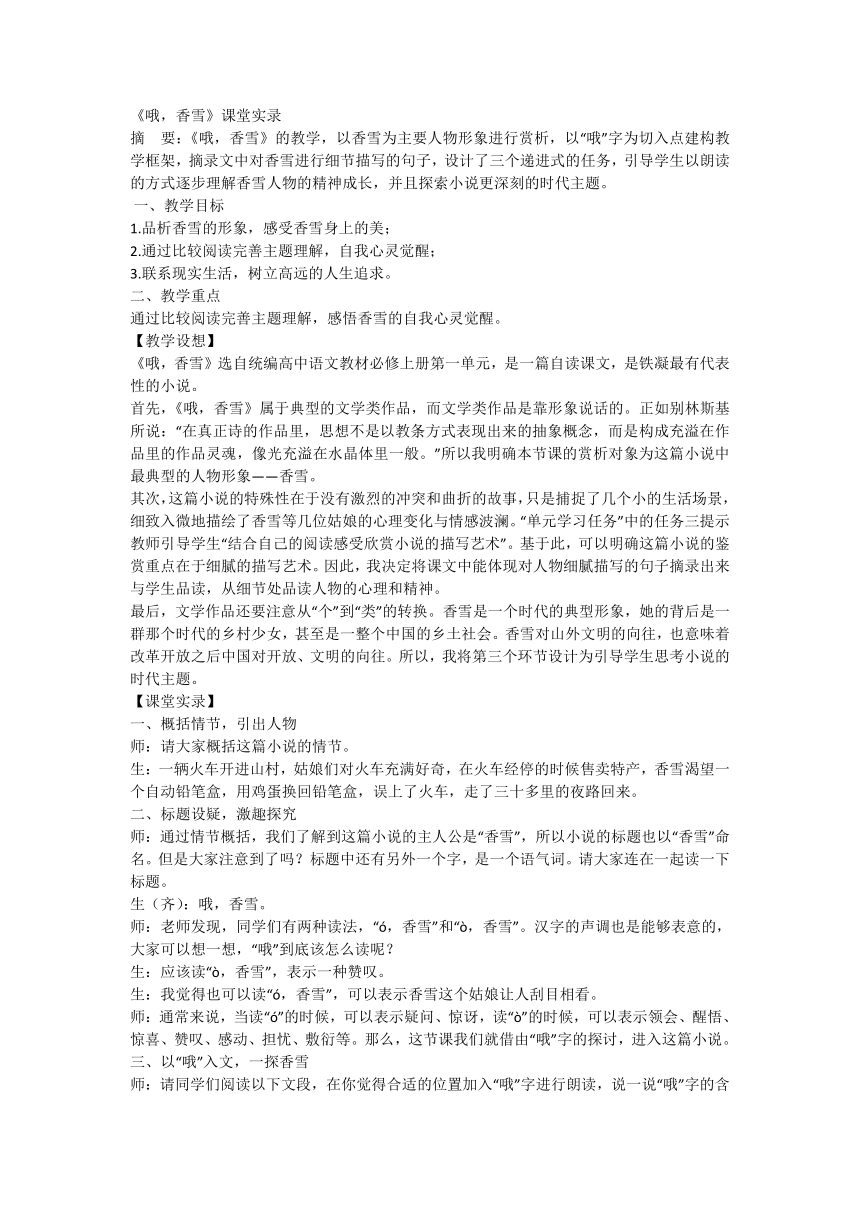 《哦，香雪》课堂实录
摘　要：《哦，香雪》的教学，以香雪为主要人物形象进行赏析，以“哦”字为切入点建构教学框架，摘录文中对香雪进行细节描写的句子，设计了三个递进式的任务，引导学生以朗读的方式逐步理解香雪人物的精神成长，并且探索小说更深刻的时代主题。
一、教学目标
1.品析香雪的形象，感受香雪身上的美；
2.通过比较阅读完善主题理解，自我心灵觉醒；
3.联系现实生活，树立高远的人生追求。
二、教学重点
通过比较阅读完善主题理解，感悟香雪的自我心灵觉醒。
【教学设想】
《哦，香雪》选自统编高中语文教材必修上册第一单元，是一篇自读课文，是铁凝最有代表性的小说。
首先，《哦，香雪》属于典型的文学类作品，而文学类作品是靠形象说话的。正如别林斯基所说：“在真正诗的作品里，思想不是以教条方式表现出来的抽象概念，而是构成充溢在作品里的作品灵魂，像光充溢在水晶体里一般。”所以我明确本节课的赏析对象为这篇小说中最典型的人物形象——香雪。
其次，这篇小说的特殊性在于没有激烈的冲突和曲折的故事，只是捕捉了几个小的生活场景，细致入微地描绘了香雪等几位姑娘的心理变化与情感波澜。“单元学习任务”中的任务三提示教师引导学生“结合自己的阅读感受欣赏小说的描写艺术”。基于此，可以明确这篇小说的鉴赏重点在于细腻的描写艺术。因此，我决定将课文中能体现对人物细腻描写的句子摘录出来与学生品读，从细节处品读人物的心理和精神。
最后，文学作品还要注意从“个”到“类”的转换。香雪是一个时代的典型形象，她的背后是一群那个时代的乡村少女，甚至是一整个中国的乡土社会。香雪对山外文明的向往，也意味着改革开放之后中国对开放、文明的向往。所以，我将第三个环节设计为引导学生思考小说的时代主题。
【课堂实录】
一、概括情节，引出人物
师：请大家概括这篇小说的情节。
生：一辆火车开进山村，姑娘们对火车充满好奇，在火车经停的时候售卖特产，香雪渴望一个自动铅笔盒，用鸡蛋换回铅笔盒，误上了火车，走了三十多里的夜路回来。
二、标题设疑，激趣探究
师：通过情节概括，我们了解到这篇小说的主人公是“香雪”，所以小说的标题也以“香雪”命名。但是大家注意到了吗？标题中还有另外一个字，是一个语气词。请大家连在一起读一下标题。
生（齐）：哦，香雪。
师：老师发现，同学们有两种读法，“ó，香雪”和“ò，香雪”。汉字的声调也是能够表意的，大家可以想一想，“哦”到底该怎么读呢？
生：应该读“ò，香雪”，表示一种赞叹。
生：我觉得也可以读“ó，香雪”，可以表示香雪这个姑娘让人刮目相看。
师：通常来说，当读“ó”的时候，可以表示疑问、惊讶，读“ò”的时候，可以表示领会、醒悟、惊喜、赞叹、感动、担忧、敷衍等。那么，这节课我们就借由“哦”字的探讨，进入这篇小说。
三、以“哦”入文，一探香雪
师：请同学们阅读以下文段，在你觉得合适的位置加入“哦”字进行朗读，说一说“哦”字的含